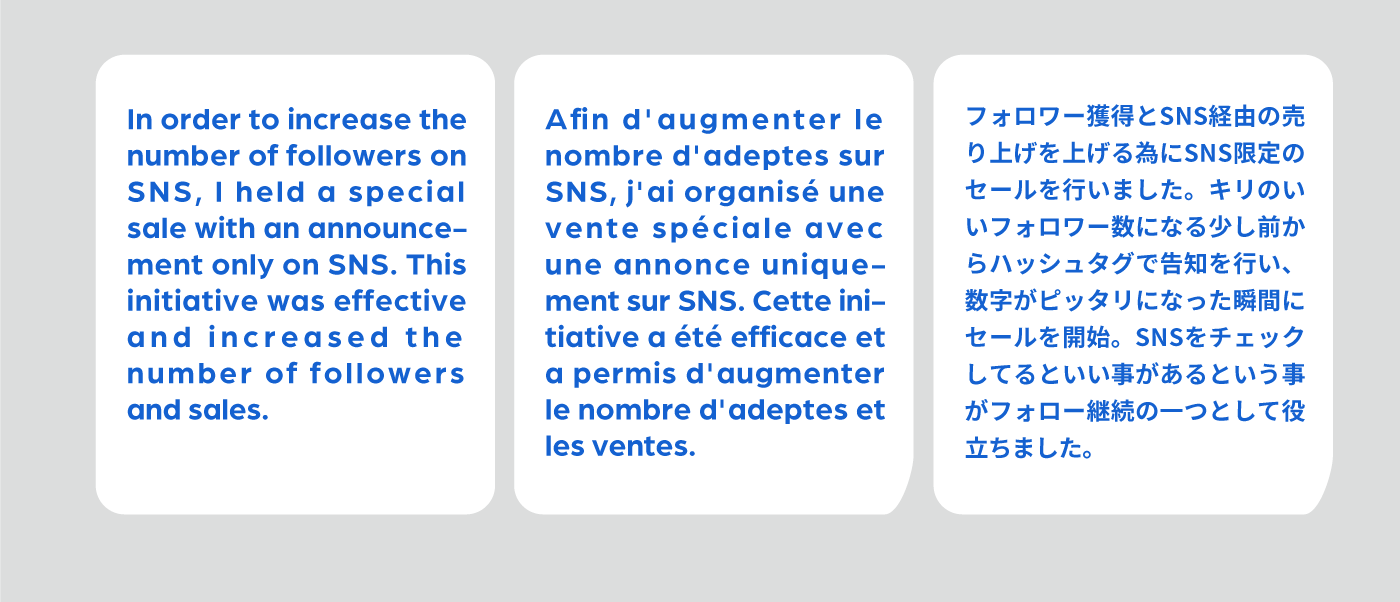 In order to increase the number of followers on SNS, I held a special sale with an announcement only on SNS. This initiative was effective and increased the number of followers and sales.

Afin d'augmenter le nombre d'adeptes sur SNS, j'ai organisé une vente spéciale avec une annonce uniquement sur SNS. Cette initiative a été efficace et a permis d'augmenter le nombre d'adeptes et les ventes.

フォロワー獲得とSNS経由の売り上げを上げる為にSNS限定のセールを行いました。キリのいいフォロワー数になる少し前からハッシュタグで告知を行い、数字がピッタリになった瞬間にセールを開始。SNSをチェックしてるといい事があるという事がフォロー継続の一つとして役立ちました。